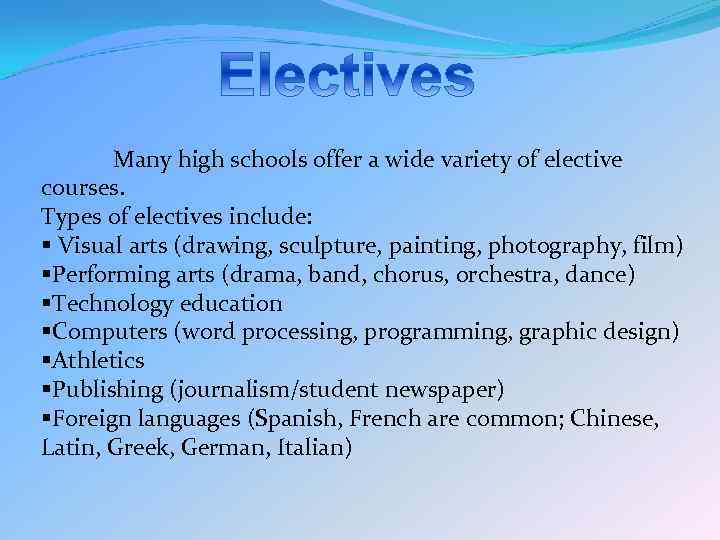 Electives

Many high schools offer a wide variety of elective courses.

Types of electives include:

• Visual arts (drawing, sculpture, painting, photography, film)
• Performing arts (drama, band, chorus, orchestra, dance)
• Technology education
• Computers (word processing, programming, graphic design)
• Athletics
• Publishing (journalism/student newspaper)
• Foreign languages (Spanish, French are common; Chinese, Latin, Greek, German, Italian)